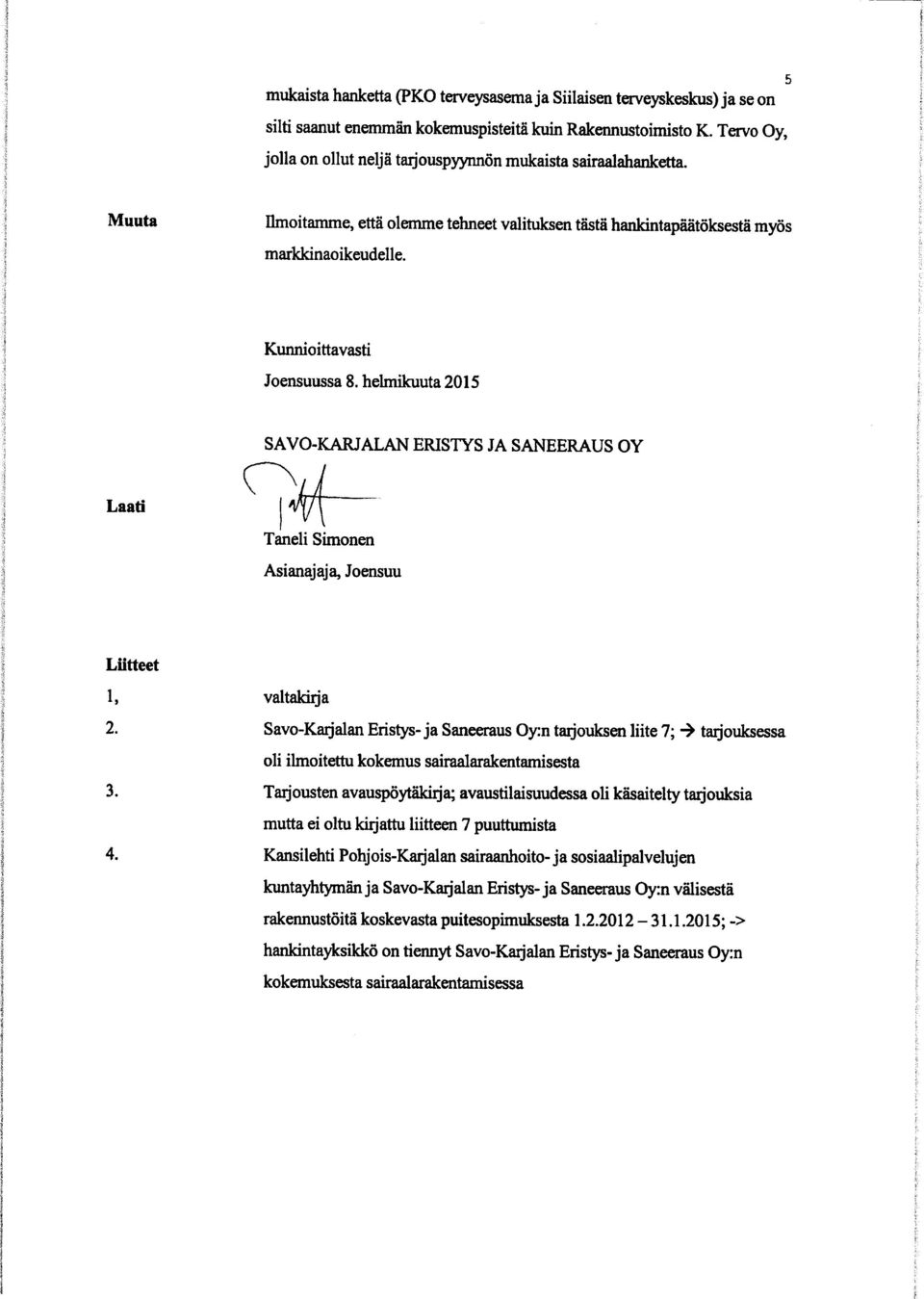 5

mukaista hanketta (PKO terveysasema ja Siilaisen terveyskeskus) ja se on silti saanut enemmän kokemuspisteitä kuin Rakennustoimisto K. Tervo Oy, jolla on ollut neljä tarjouspyynnön mukaista sairaalahanketta.

Muuta

Ilmoitamme, että olemme tehneet valituksen tästä hankintapäätöksestä myös markkinaoikeudelle.

Kunnioittavasti

Joensuussa 8. helmikuuta 2015

SAVO-KARJALAN ERISTYS JA SANEERAUS OY

Laati

Taneli Simonen

Asianajaja, Joensuu

Liitteet

1, valtakirja

2. Savo-Karjalan Eristys- ja Saneeraus Oy:n tarjouksen liite 7; → tarjouksessa oli ilmoitettu kokemus sairaalarakentamisesta

3. Tarjousten avauspöytäkirja; avaustilaisuudessa oli käsaitelty tarjouksia mutta ei oltu kirjattu liitteen 7 puuttumista

4. Kansilehti Pohjois-Karjalan sairaanhoito- ja sosiaalipalvelujen kuntayhtymän ja Savo-Karjalan Eristys- ja Saneeraus Oy:n välisestä rakennustöitä koskevasta puitesopimuksesta 1.2.2012 – 31.1.2015; -> hankintayksikkö on tiennyt Savo-Karjalan Eristys- ja Saneeraus Oy:n kokemuksesta sairaalarakentamisessa